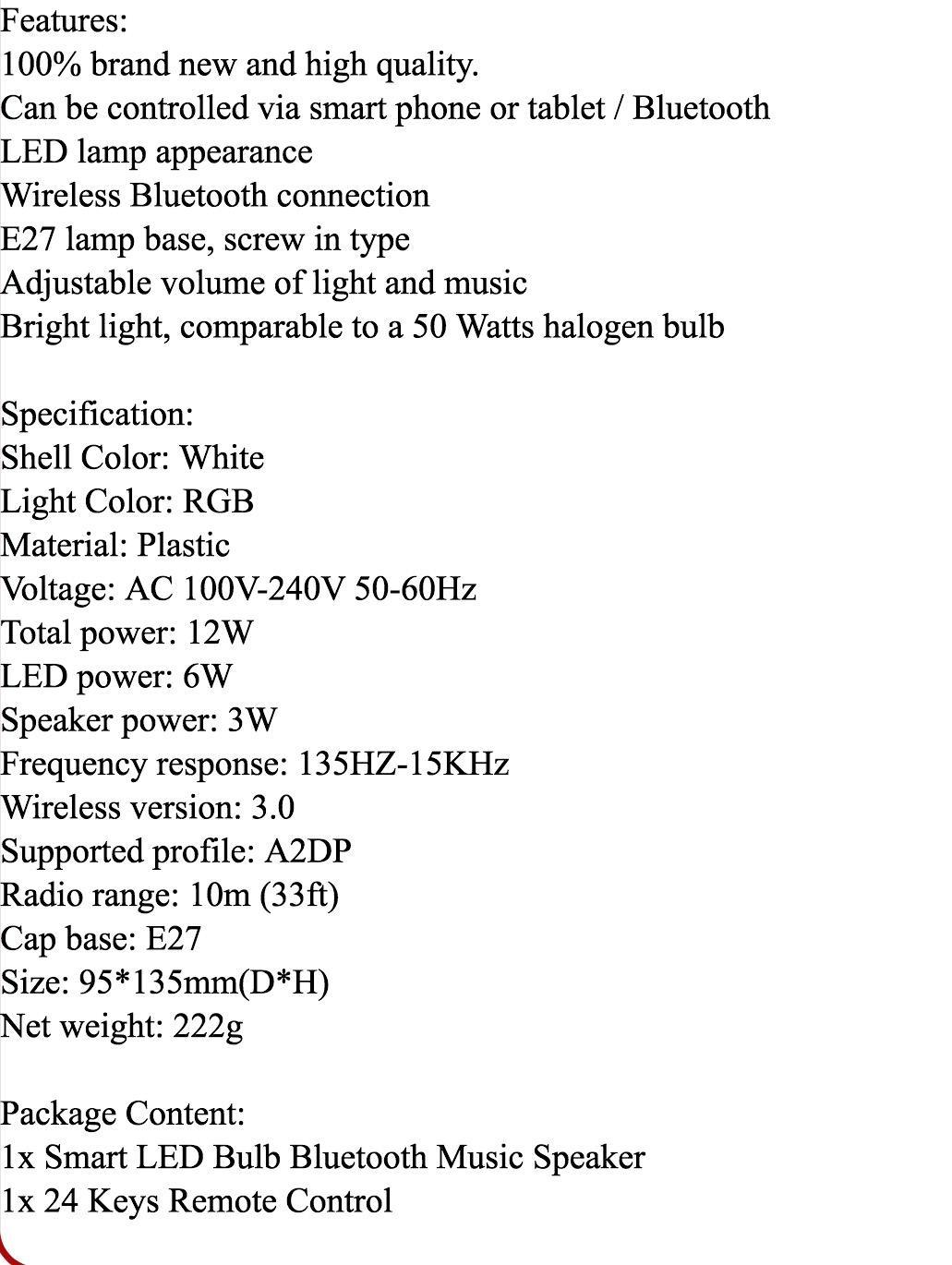 Features:
100% brand new and high quality.
Can be controlled via smart phone or tablet / Bluetooth
LED lamp appearance
Wireless Bluetooth connection
E27 lamp base, screw in type
Adjustable volume of light and music
Bright light, comparable to a 50 Watts halogen bulb

Specification:
Shell Color: White
Light Color: RGB
Material: Plastic
Voltage: AC 100V-240V 50-60Hz
Total power: 12W
LED power: 6W
Speaker power: 3W
Frequency response: 135HZ-15KHz
Wireless version: 3.0
Supported profile: A2DP
Radio range: 10m (33ft)
Cap base: E27
Size: 95*135mm(D*H)
Net weight: 222g

Package Content:
1x Smart LED Bulb Bluetooth Music Speaker
1x 24 Keys Remote Control